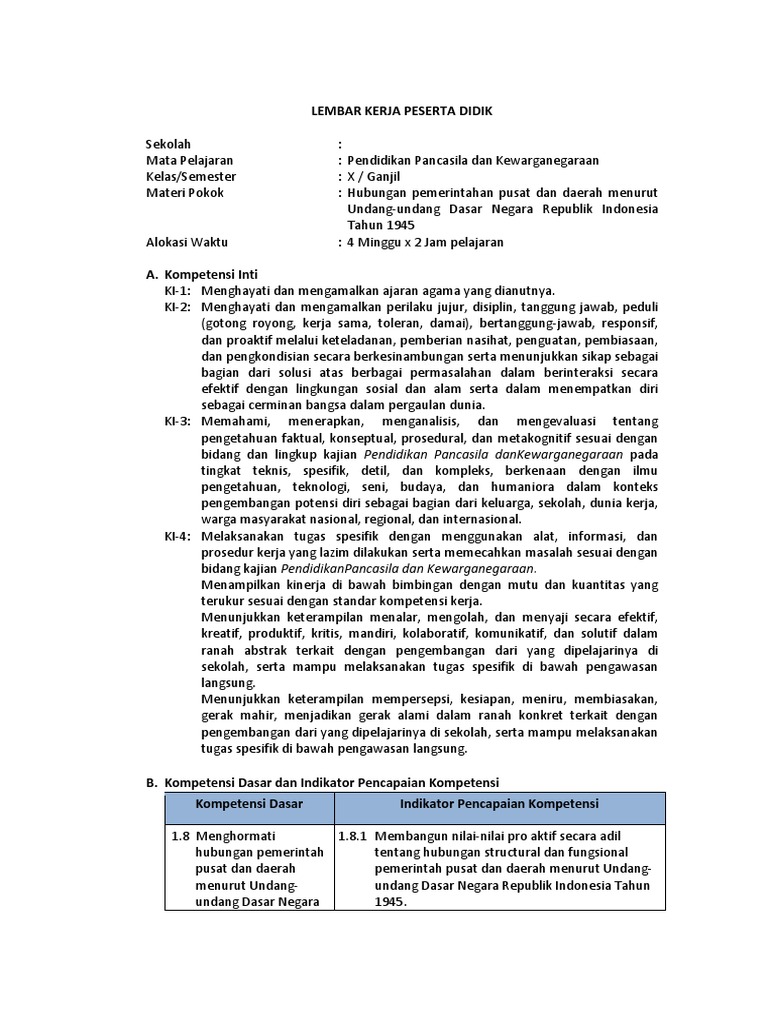 LEMBAR KERJA PESERTA DIDIK

Sekolah :
Mata Pelajaran : Pendidikan Pancasila dan Kewarganegaraan
Kelas/Semester : X / Ganjil
Materi Pokok : Hubungan pemerintahan pusat dan daerah menurut Undang-undang Dasar Negara Republik Indonesia Tahun 1945
Alokasi Waktu : 4 Minggu x 2 Jam pelajaran

A. Kompetensi Inti
KI-1: Menghayati dan mengamalkan ajaran agama yang dianutnya.
KI-2: Menghayati dan mengamalkan perilaku jujur, disiplin, tanggung jawab, peduli (gotong royong, kerja sama, toleran, damai), bertanggung-jawab, responsif, dan proaktif melalui keteladanan, pemberian nasihat, penguatan, pembiasaan, dan pengkondisian secara berkesinambungan serta menunjukkan sikap sebagai bagian dari solusi atas berbagai permasalahan dalam berinteraksi secara efektif dengan lingkungan sosial dan alam serta dalam menempatkan diri sebagai cerminan bangsa dalam pergaulan dunia.
KI-3: Memahami, menerapkan, menganalisis, dan mengevaluasi tentang pengetahuan faktual, konseptual, prosedural, dan metakognitif sesuai dengan bidang dan lingkup kajian Pendidikan Pancasila danKewarganegaraan pada tingkat teknis, spesifik, detil, dan kompleks, berkenaan dengan ilmu pengetahuan, teknologi, seni, budaya, dan humaniora dalam konteks pengembangan potensi diri sebagai bagian dari keluarga, sekolah, dunia kerja, warga masyarakat nasional, regional, dan internasional.
KI-4: Melaksanakan tugas spesifik dengan menggunakan alat, informasi, dan prosedur kerja yang lazim dilakukan serta memecahkan masalah sesuai dengan bidang kajian PendidikanPancasila dan Kewarganegaraan.
Menampilkan kinerja di bawah bimbingan dengan mutu dan kuantitas yang terukur sesuai dengan standar kompetensi kerja.
Menunjukkan keterampilan menalar, mengolah, dan menyaji secara efektif, kreatif, produktif, kritis, mandiri, kolaboratif, komunikatif, dan solutif dalam ranah abstrak terkait dengan pengembangan dari yang dipelajarinya di sekolah, serta mampu melaksanakan tugas spesifik di bawah pengawasan langsung.
Menunjukkan keterampilan mempersepsi, kesiapan, meniru, membiasakan, gerak mahir, menjadikan gerak alami dalam ranah konkret terkait dengan pengembangan dari yang dipelajarinya di sekolah, serta mampu melaksanakan tugas spesifik di bawah pengawasan langsung.

B. Kompetensi Dasar dan Indikator Pencapaian Kompetensi

| Kompetensi Dasar | Indikator Pencapaian Kompetensi |
|---|---|
| 1.8 Menghormati hubungan pemerintah pusat dan daerah menurut Undang-undang Dasar Negara | 1.8.1 Membangun nilai-nilai pro aktif secara adil tentang hubungan structural dan fungsional pemerintah pusat dan daerah menurut Undang-undang Dasar Negara Republik Indonesia Tahun 1945. |